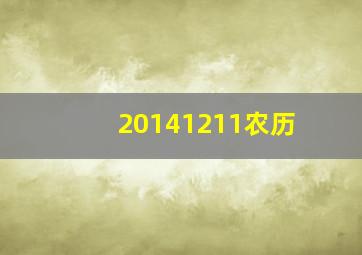 20141211农历